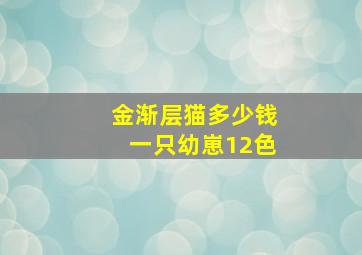 金渐层猫多少钱
一只幼崽12色